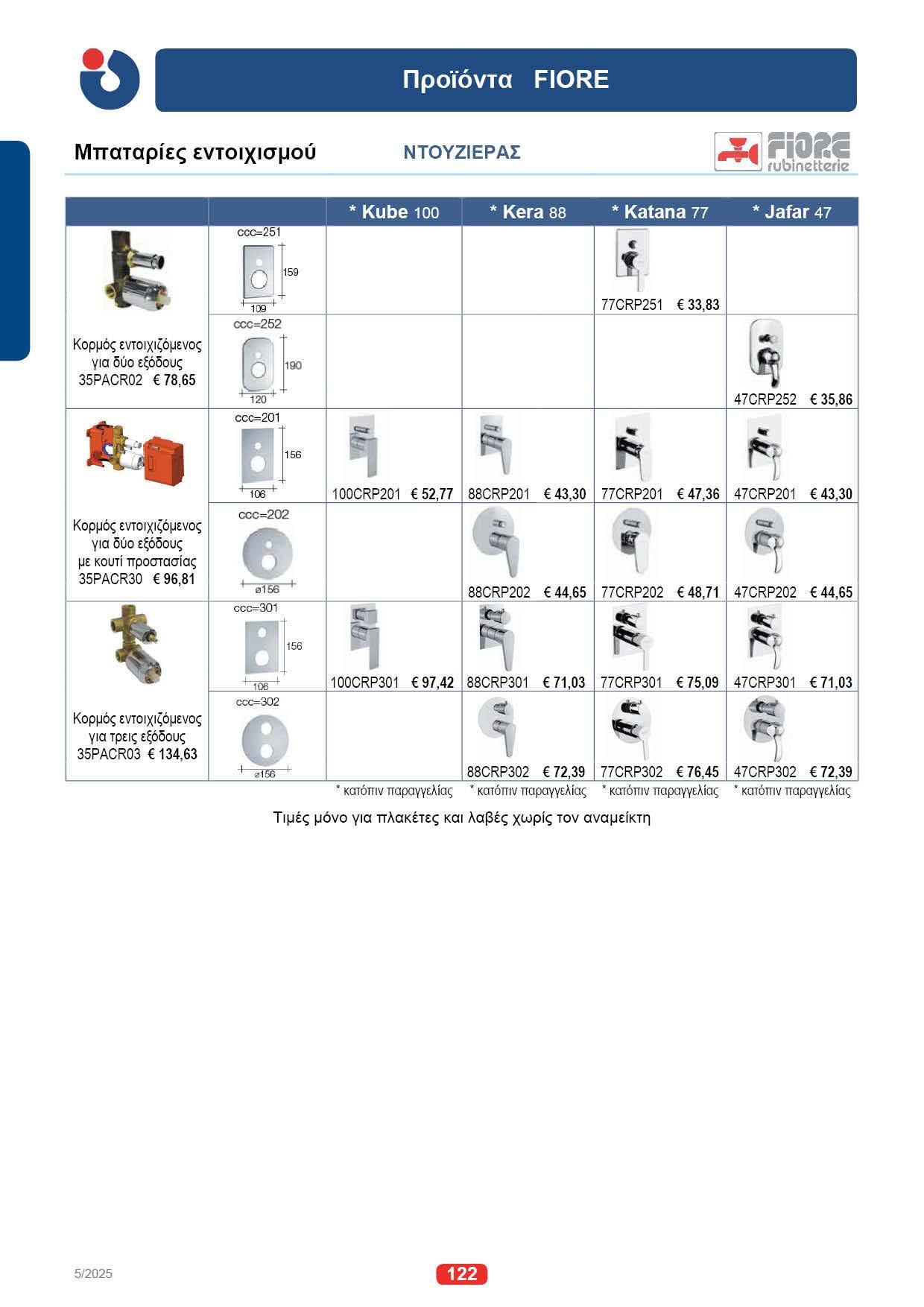 Προϊόντα FIORE

Μπαταρίες εντοιχισμού ΝΤΟΥΖΙΕΡΑΣ

FIORE rubinetterie

|  |  | * Kube 100 | * Kera 88 | * Katana 77 | * Jafar 47 |
|---|---|---|---|---|---|
| Κορμός εντοιχιζόμενος για δύο εξόδους 35PACR02 € 78,65 | ccc=251 159 109 |  |  | 77CRP251 € 33,83 |  |
|  | ccc=252 190 120 |  |  |  | 47CRP252 € 35,86 |
| Κορμός εντοιχιζόμενος για δύο εξόδους με κουτί προστασίας 35PACR30 € 96,81 | ccc=201 156 106 | 100CRP201 € 52,77 | 88CRP201 € 43,30 | 77CRP201 € 47,36 | 47CRP201 € 43,30 |
|  | ccc=202 ø156 |  | 88CRP202 € 44,65 | 77CRP202 € 48,71 | 47CRP202 € 44,65 |
| Κορμός εντοιχιζόμενος για τρεις εξόδους 35PACR03 € 134,63 | ccc=301 156 106 | 100CRP301 € 97,42 | 88CRP301 € 71,03 | 77CRP301 € 75,09 | 47CRP301 € 71,03 |
|  | ccc=302 ø156 |  | 88CRP302 € 72,39 | 77CRP302 € 76,45 | 47CRP302 € 72,39 |

* κατόπιν παραγγελίας * κατόπιν παραγγελίας * κατόπιν παραγγελίας * κατόπιν παραγγελίας

Τιμές μόνο για πλακέτες και λαβές χωρίς τον αναμείκτη

5/2025

122